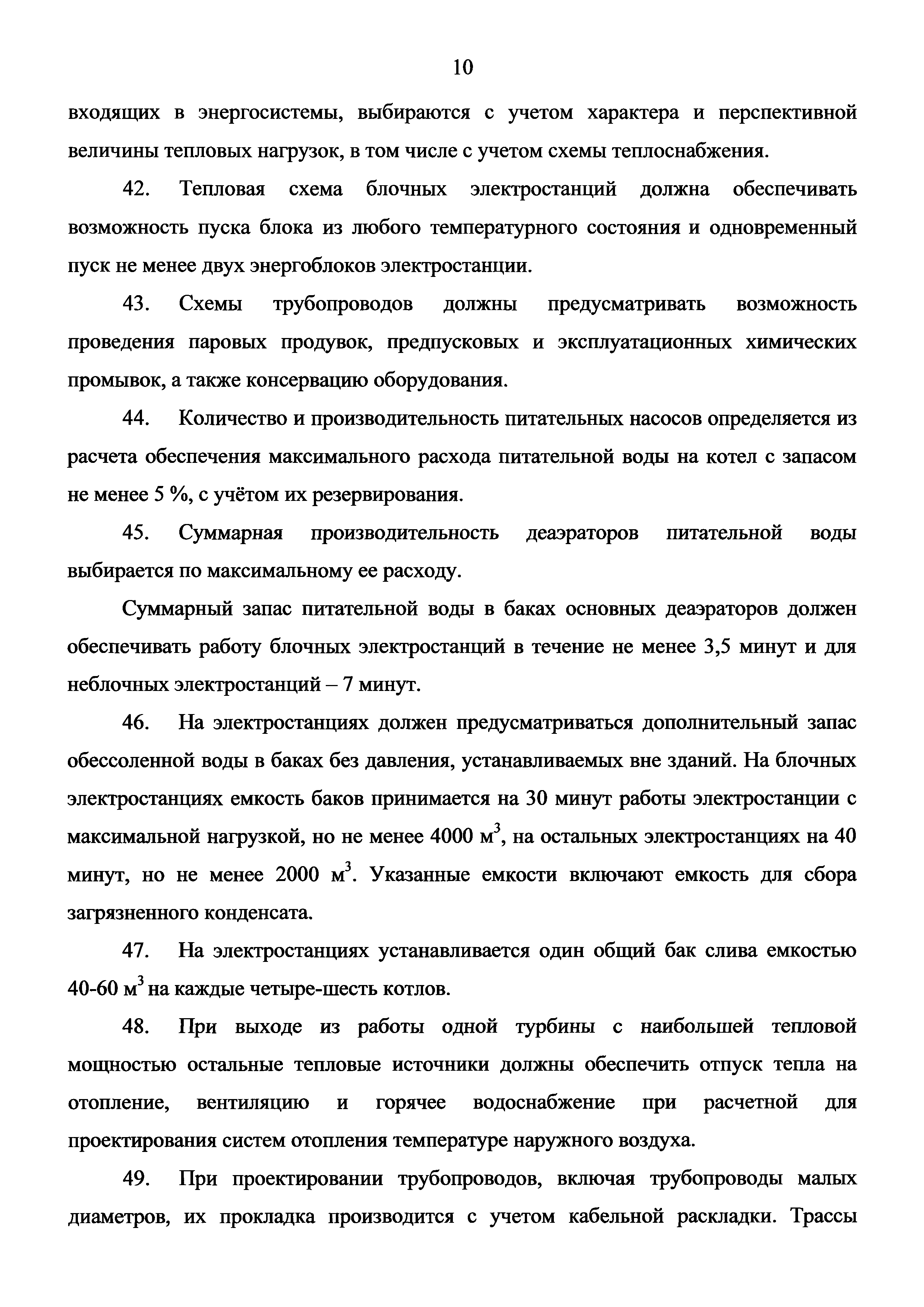 10

входящих в энергосистемы, выбираются с учетом характера и перспективной величины тепловых нагрузок, в том числе с учетом схемы теплоснабжения.

42. Тепловая схема блочных электростанций должна обеспечивать возможность пуска блока из любого температурного состояния и одновременный пуск не менее двух энергоблоков электростанции.

43. Схемы трубопроводов должны предусматривать возможность проведения паровых продувок, предпусковых и эксплуатационных химических промывок, а также консервацию оборудования.

44. Количество и производительность питательных насосов определяется из расчета обеспечения максимального расхода питательной воды на котел с запасом не менее 5 %, с учётом их резервирования.

45. Суммарная производительность деаэраторов питательной воды выбирается по максимальному ее расходу.

Суммарный запас питательной воды в баках основных деаэраторов должен обеспечивать работу блочных электростанций в течение не менее 3,5 минут и для неблочных электростанций – 7 минут.

46. На электростанциях должен предусматриваться дополнительный запас обессоленной воды в баках без давления, устанавливаемых вне зданий. На блочных электростанциях емкость баков принимается на 30 минут работы электростанции с максимальной нагрузкой, но не менее 4000 м$^3$, на остальных электростанциях на 40 минут, но не менее 2000 м$^3$. Указанные емкости включают емкость для сбора загрязненного конденсата.

47. На электростанциях устанавливается один общий бак слива емкостью 40-60 м$^3$ на каждые четыре-шесть котлов.

48. При выходе из работы одной турбины с наибольшей тепловой мощностью остальные тепловые источники должны обеспечить отпуск тепла на отопление, вентиляцию и горячее водоснабжение при расчетной для проектирования систем отопления температуре наружного воздуха.

49. При проектировании трубопроводов, включая трубопроводы малых диаметров, их прокладка производится с учетом кабельной раскладки. Трассы